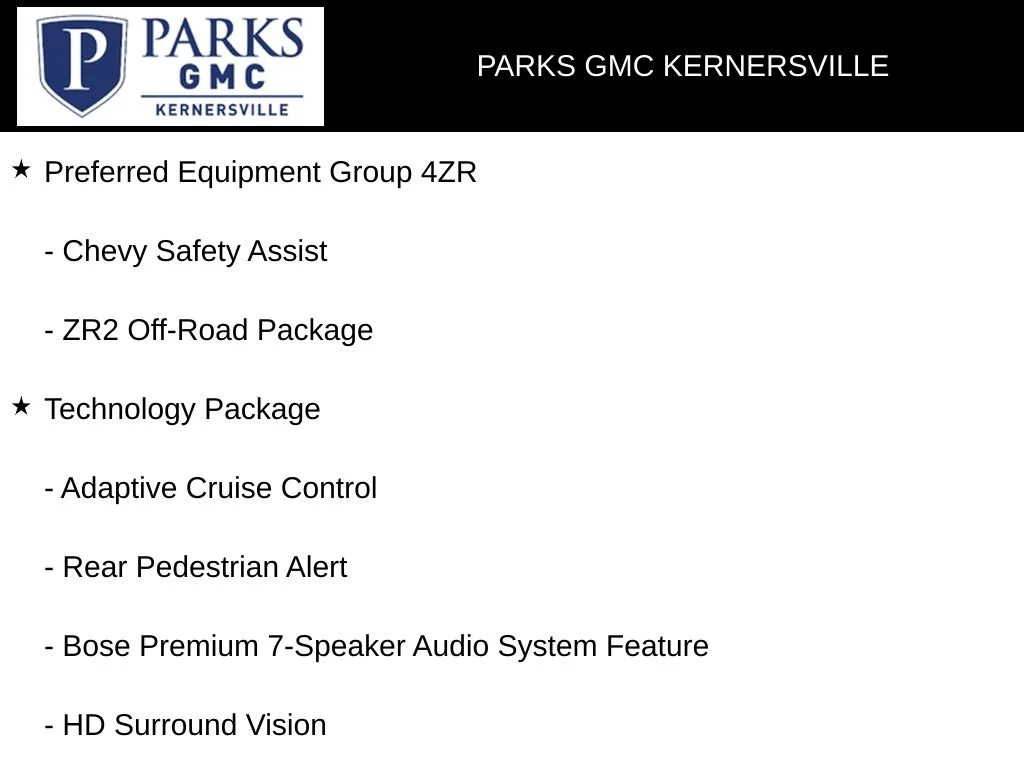 P PARKS GMC KERNERSVILLE

PARKS GMC KERNERSVILLE

★ Preferred Equipment Group 4ZR

- Chevy Safety Assist

- ZR2 Off-Road Package

★ Technology Package

- Adaptive Cruise Control

- Rear Pedestrian Alert

- Bose Premium 7-Speaker Audio System Feature

- HD Surround Vision